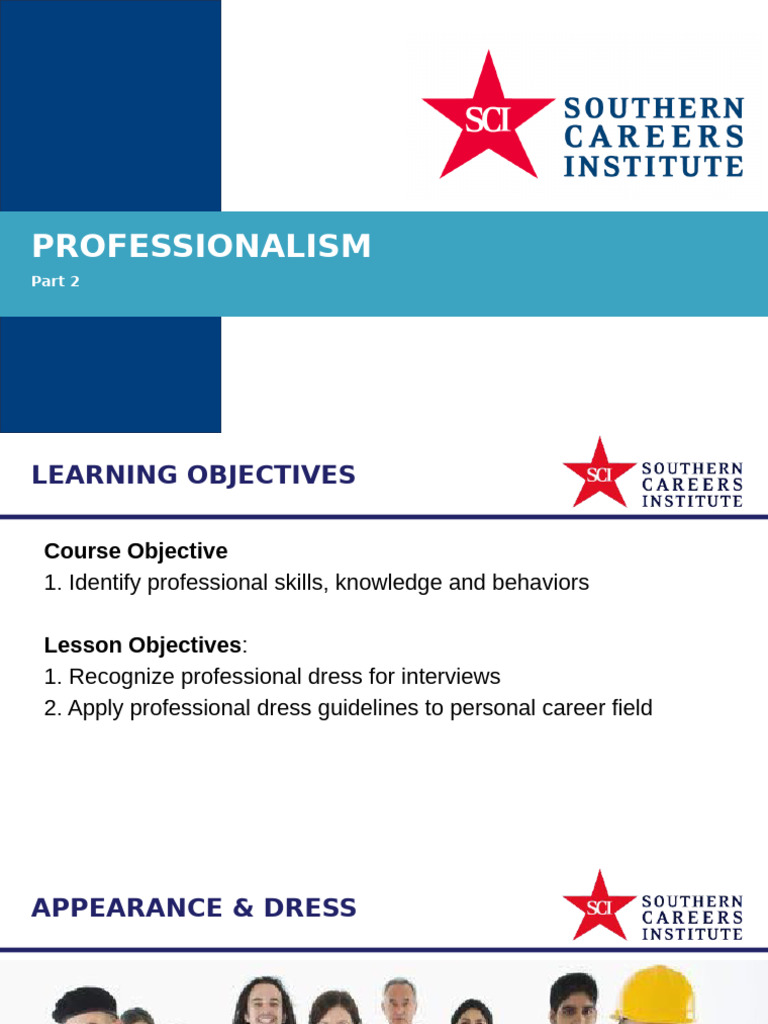 SCI SOUTHERN CAREERS INSTITUTE

PROFESSIONALISM

Part 2

LEARNING OBJECTIVES

SCI SOUTHERN CAREERS INSTITUTE

Course Objective
1. Identify professional skills, knowledge and behaviors

Lesson Objectives:
1. Recognize professional dress for interviews
2. Apply professional dress guidelines to personal career field

APPEARANCE & DRESS

SCI SOUTHERN CAREERS INSTITUTE